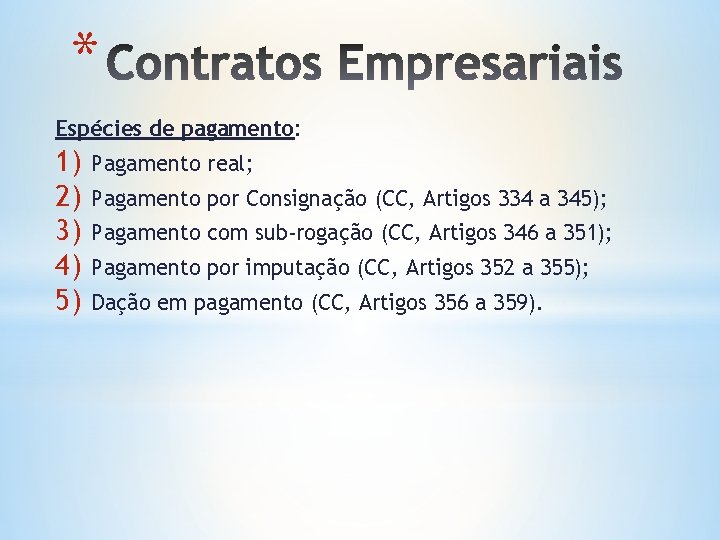 * Contratos Empresariais

Espécies de pagamento:

1) Pagamento real;
2) Pagamento por Consignação (CC, Artigos 334 a 345);
3) Pagamento com sub-rogação (CC, Artigos 346 a 351);
4) Pagamento por imputação (CC, Artigos 352 a 355);
5) Dação em pagamento (CC, Artigos 356 a 359).